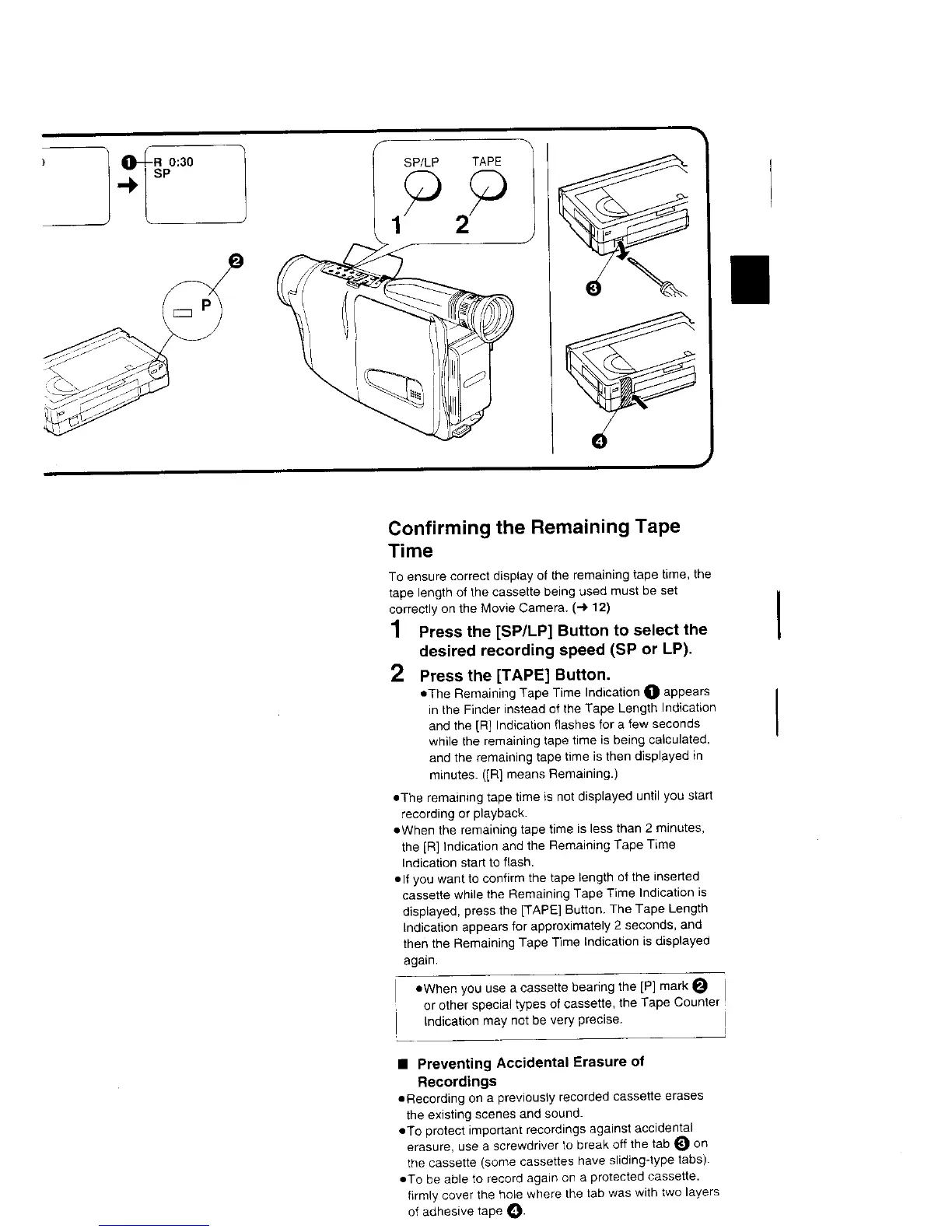 ❶ R 0:30
SP

❷

P

SP/LP TAPE

1 2

❸

❹

Confirming the Remaining Tape Time

To ensure correct display of the remaining tape time, the tape length of the cassette being used must be set correctly on the Movie Camera. (→ 12)

1 Press the [SP/LP] Button to select the desired recording speed (SP or LP).

2 Press the [TAPE] Button.

●The Remaining Tape Time Indication ❶ appears in the Finder instead of the Tape Length Indication and the [R] Indication flashes for a few seconds while the remaining tape time is being calculated, and the remaining tape time is then displayed in minutes. ([R] means Remaining.)

●The remaining tape time is not displayed until you start recording or playback.

●When the remaining tape time is less than 2 minutes, the [R] Indication and the Remaining Tape Time Indication start to flash.

●If you want to confirm the tape length of the inserted cassette while the Remaining Tape Time Indication is displayed, press the [TAPE] Button. The Tape Length Indication appears for approximately 2 seconds, and then the Remaining Tape Time Indication is displayed again.

●When you use a cassette bearing the [P] mark ❷ or other special types of cassette, the Tape Counter Indication may not be very precise.

■ Preventing Accidental Erasure of Recordings

●Recording on a previously recorded cassette erases the existing scenes and sound.

●To protect important recordings against accidental erasure, use a screwdriver to break off the tab ❸ on the cassette (some cassettes have sliding-type tabs).

●To be able to record again on a protected cassette, firmly cover the hole where the tab was with two layers of adhesive tape ❹.